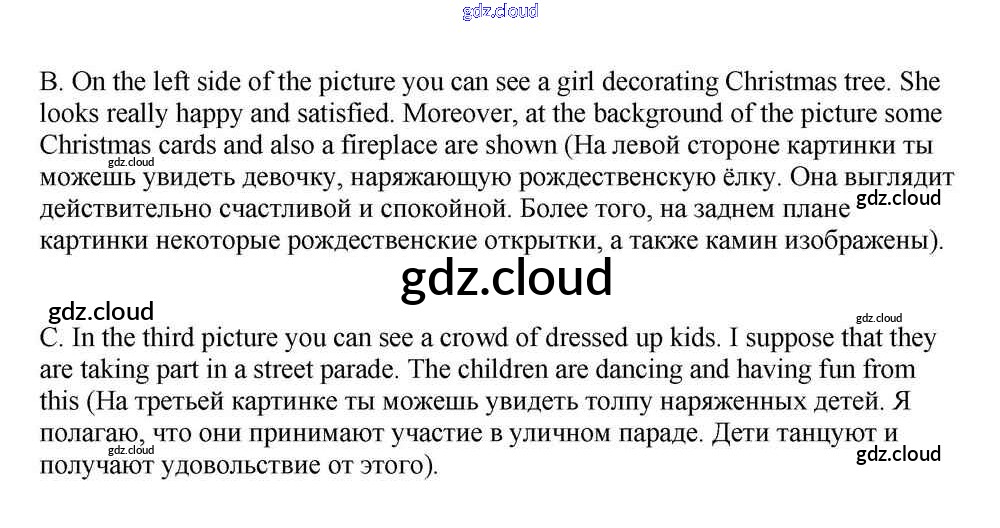 gdz.cloud

B. On the left side of the picture you can see a girl decorating Christmas tree. She looks really happy and satisfied. Moreover, at the background of the picture some Christmas cards and also a fireplace are shown (На левой стороне картинки ты можешь увидеть девочку, наряжающую рождественскую ёлку. Она выглядит действительно счастливой и спокойной. Более того, на заднем плане картинки некоторые рождественские открытки, а также камин изображены).

gdz.cloud

gdz.cloud

gdz.cloud

gdz.cloud

gdz.cloud

C. In the third picture you can see a crowd of dressed up kids. I suppose that they are taking part in a street parade. The children are dancing and having fun from this (На третьей картинке ты можешь увидеть толпу наряженных детей. Я полагаю, что они принимают участие в уличном параде. Дети танцуют и получают удовольствие от этого).

gdz.cloud

gdz.cloud